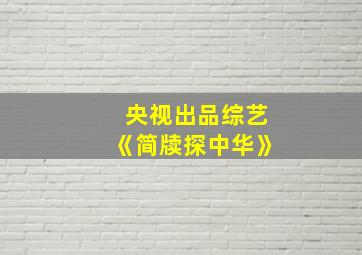 央视出品综艺
《简牍探中华》